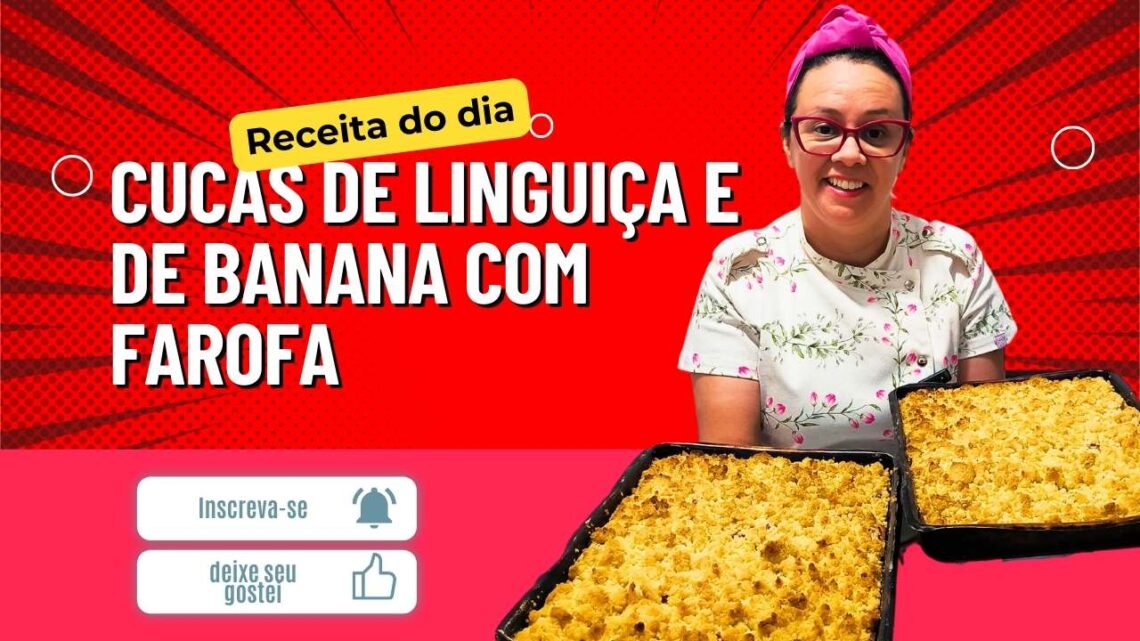 Receita do dia

CUCAS DE LINGUIÇA E DE BANANA COM FAROFA

Inscreva-se

deixe seu gostei